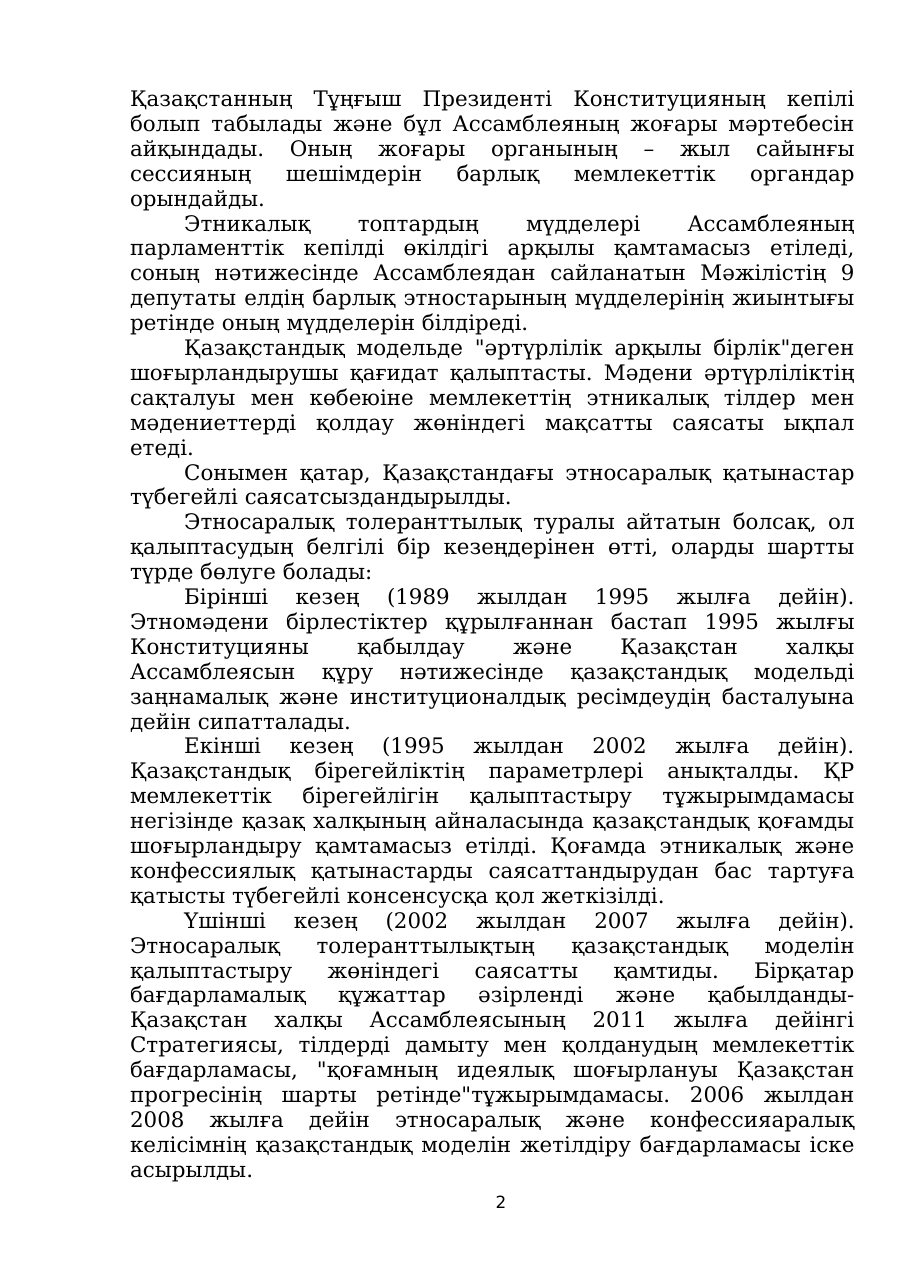 Қазақстанның Тұңғыш Президенті Конституцияның кепілі болып табылады және бұл Ассамблеяның жоғары мәртебесін айқындады. Оның жоғары органының – жыл сайынғы сессияның шешімдерін барлық мемлекеттік органдар орындайды.

Этникалық топтардың мүдделері Ассамблеяның парламенттік кепілді өкілдігі арқылы қамтамасыз етіледі, соның нәтижесінде Ассамблеядан сайланатын Мәжілістің 9 депутаты елдің барлық этностарының мүдделерінің жиынтығы ретінде оның мүдделерін білдіреді.

Қазақстандық модельде "әртүрлілік арқылы бірлік"деген шоғырландырушы қағидат қалыптасты. Мәдени әртүрліліктің сақталуы мен көбеюіне мемлекеттің этникалық тілдер мен мәдениеттерді қолдау жөніндегі мақсатты саясаты ықпал етеді.

Сонымен қатар, Қазақстандағы этносаралық қатынастар түбегейлі саясатсыздандырылды.

Этносаралық толеранттылық туралы айтатын болсақ, ол қалыптасудың белгілі бір кезеңдерінен өтті, оларды шартты түрде бөлуге болады:

Бірінші кезең (1989 жылдан 1995 жылға дейін). Этномәдени бірлестіктер құрылғаннан бастап 1995 жылғы Конституцияны қабылдау және Қазақстан халқы Ассамблеясын құру нәтижесінде қазақстандық модельді заңнамалық және институционалдық ресімдеудің басталуына дейін сипатталады.

Екінші кезең (1995 жылдан 2002 жылға дейін). Қазақстандық бірегейліктің параметрлері анықталды. ҚР мемлекеттік бірегейлігін қалыптастыру тұжырымдамасы негізінде қазақ халқының айналасында қазақстандық қоғамды шоғырландыру қамтамасыз етілді. Қоғамда этникалық және конфессиялық қатынастарды саясаттандырудан бас тартуға қатысты түбегейлі консенсусқа қол жеткізілді.

Үшінші кезең (2002 жылдан 2007 жылға дейін). Этносаралық толеранттылықтың қазақстандық моделін қалыптастыру жөніндегі саясатты қамтиды. Бірқатар бағдарламалық құжаттар әзірленді және қабылданды-Қазақстан халқы Ассамблеясының 2011 жылға дейінгі Стратегиясы, тілдерді дамыту мен қолданудың мемлекеттік бағдарламасы, "қоғамның идеялық шоғырлануы Қазақстан прогресінің шарты ретінде"тұжырымдамасы. 2006 жылдан 2008 жылға дейін этносаралық және конфессияаралық келісімнің қазақстандық моделін жетілдіру бағдарламасы іске асырылды.

2